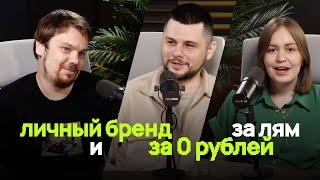 личный бренд за лям
и за 0 рублей